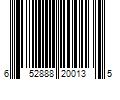 6 52888 20013 5